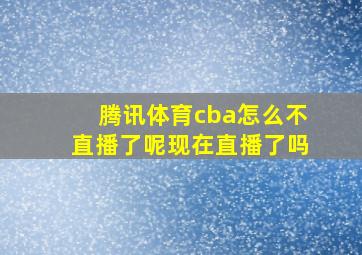 腾讯体育cba怎么不直播了呢现在直播了吗